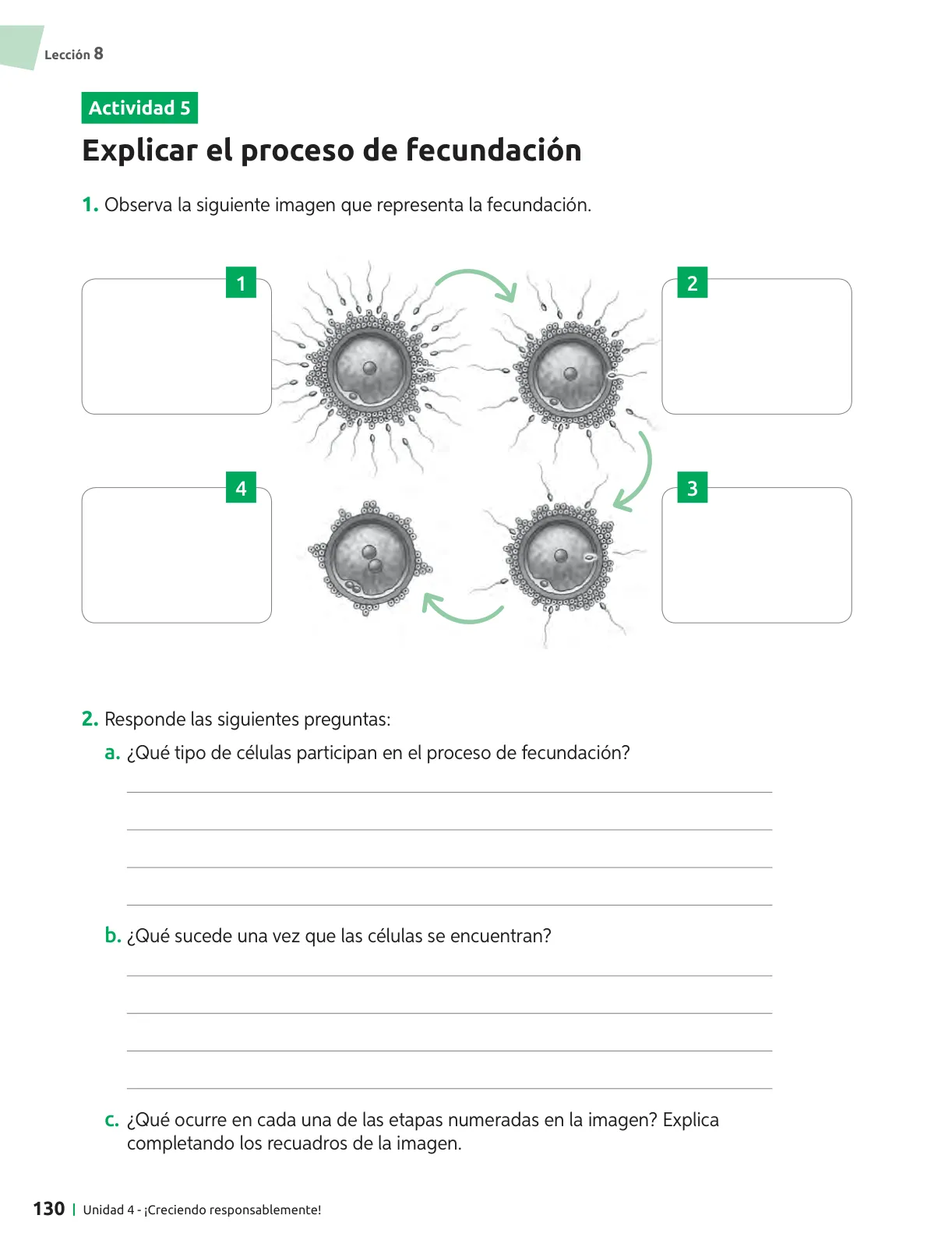 Lección 8

Actividad 5

Explicar el proceso de fecundación

1. Observa la siguiente imagen que representa la fecundación.

1

2

4

3

2. Responde las siguientes preguntas:

a. ¿Qué tipo de células participan en el proceso de fecundación?

b. ¿Qué sucede una vez que las células se encuentran?

c. ¿Qué ocurre en cada una de las etapas numeradas en la imagen? Explica completando los recuadros de la imagen.

130 | Unidad 4 - ¡Creciendo responsablemente!